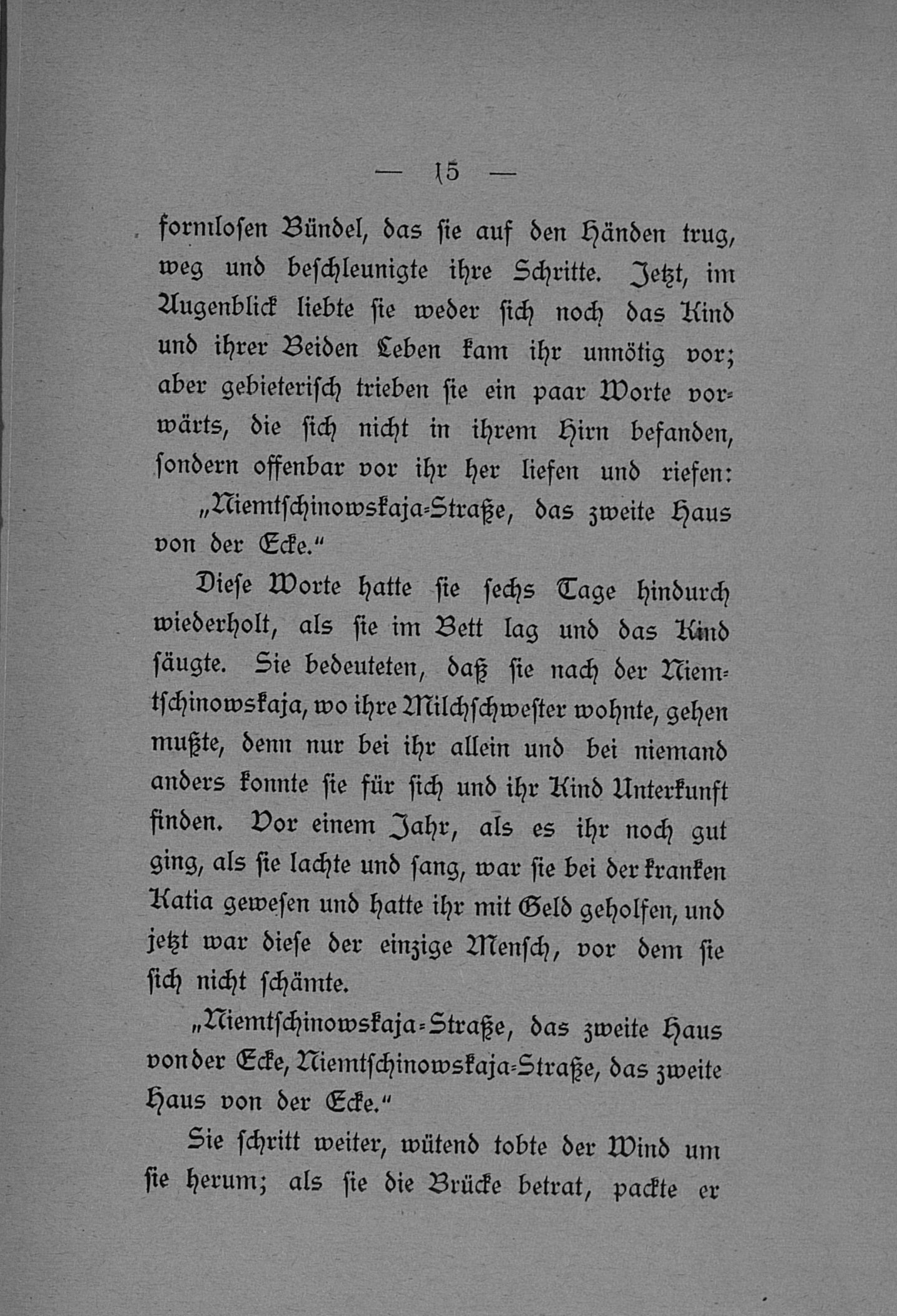 — 15 —

formlosen Bündel, das sie auf den Händen trug, weg und beschleunigte ihre Schritte. Jetzt, im Augenblick liebte sie weder sich noch das Kind und ihrer Beiden Leben kam ihr unnötig vor; aber gebieterisch trieben sie ein paar Worte vorwärts, die sich nicht in ihrem Hirn befanden, sondern offenbar vor ihr her liefen und riefen:

„Niemtschinowskaja-Straße, das zweite Haus von der Ecke.“

Diese Worte hatte sie sechs Tage hindurch wiederholt, als sie im Bett lag und das Kind säugte. Sie bedeuteten, daß sie nach der Niemtschinowskaja, wo ihre Milchschwester wohnte, gehen mußte, denn nur bei ihr allein und bei niemand anders konnte sie für sich und ihr Kind Unterkunft finden. Vor einem Jahr, als es ihr noch gut ging, als sie lachte und sang, war sie bei der kranken Katia gewesen und hatte ihr mit Geld geholfen, und jetzt war diese der einzige Mensch, vor dem sie sich nicht schämte.

„Niemtschinowskaja-Straße, das zweite Haus von der Ecke, Niemtschinowskaja-Straße, das zweite Haus von der Ecke.“

Sie schritt weiter, wütend tobte der Wind um sie herum; als sie die Brücke betrat, packte er